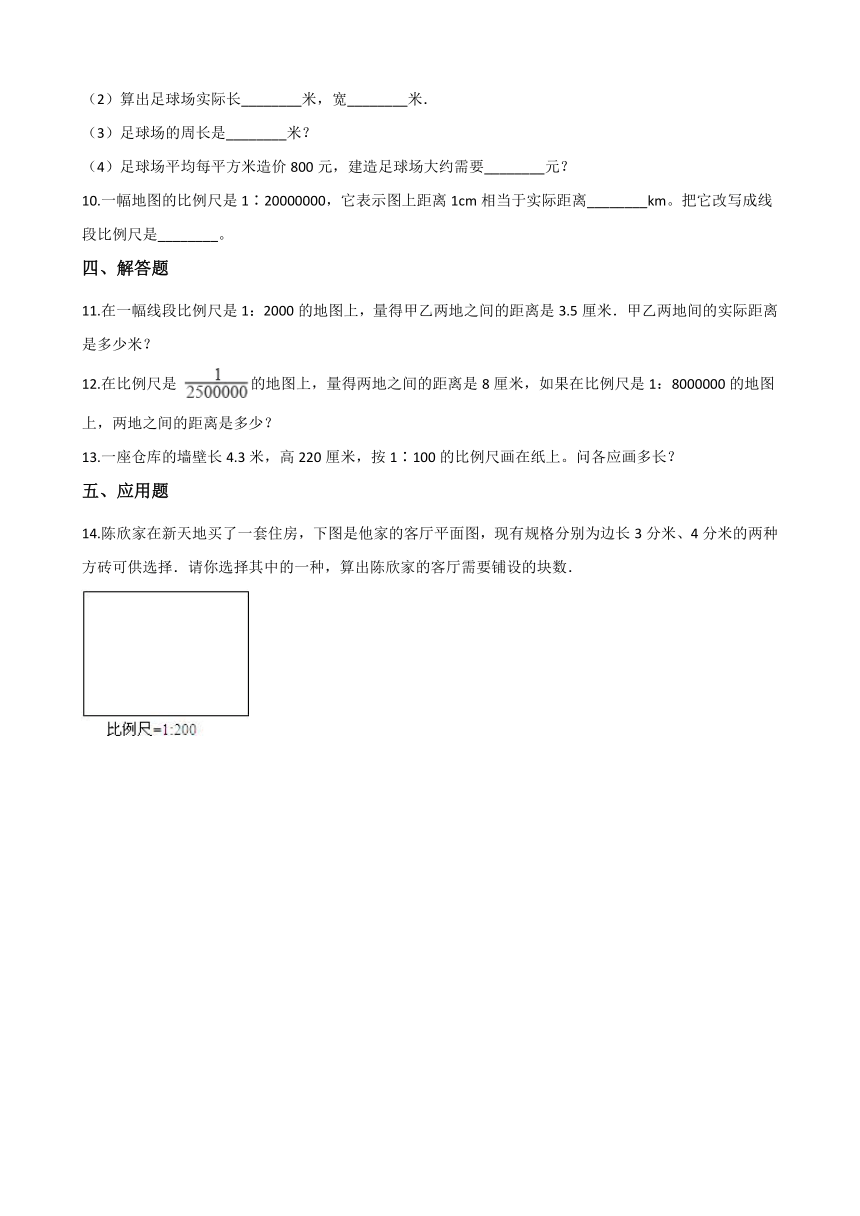 （2）算出足球场实际长________米，宽________米．

（3）足球场的周长是________米？

（4）足球场平均每平方米造价 800 元，建造足球场大约需要________元？

10.一幅地图的比例尺是 1∶20000000，它表示图上距离 1cm 相当于实际距离________km。把它改写成线段比例尺是________。

四、解答题

11.在一幅线段比例尺是 1：2000 的地图上，量得甲乙两地之间的距离是 3.5 厘米．甲乙两地间的实际距离是多少米？

12.在比例尺是 $\frac{1}{2500000}$ 的地图上，量得两地之间的距离是 8 厘米，如果在比例尺是 1：8000000 的地图上，两地之间的距离是多少？

13.一座仓库的墙壁长 4.3 米，高 220 厘米，按 1∶100 的比例尺画在纸上。问各应画多长？

五、应用题

14.陈欣家在新天地买了一套住房，下图是他家的客厅平面图，现有规格分别为边长 3 分米、4 分米的两种方砖可供选择．请你选择其中的一种，算出陈欣家的客厅需要铺设的块数．

比例尺=1:200